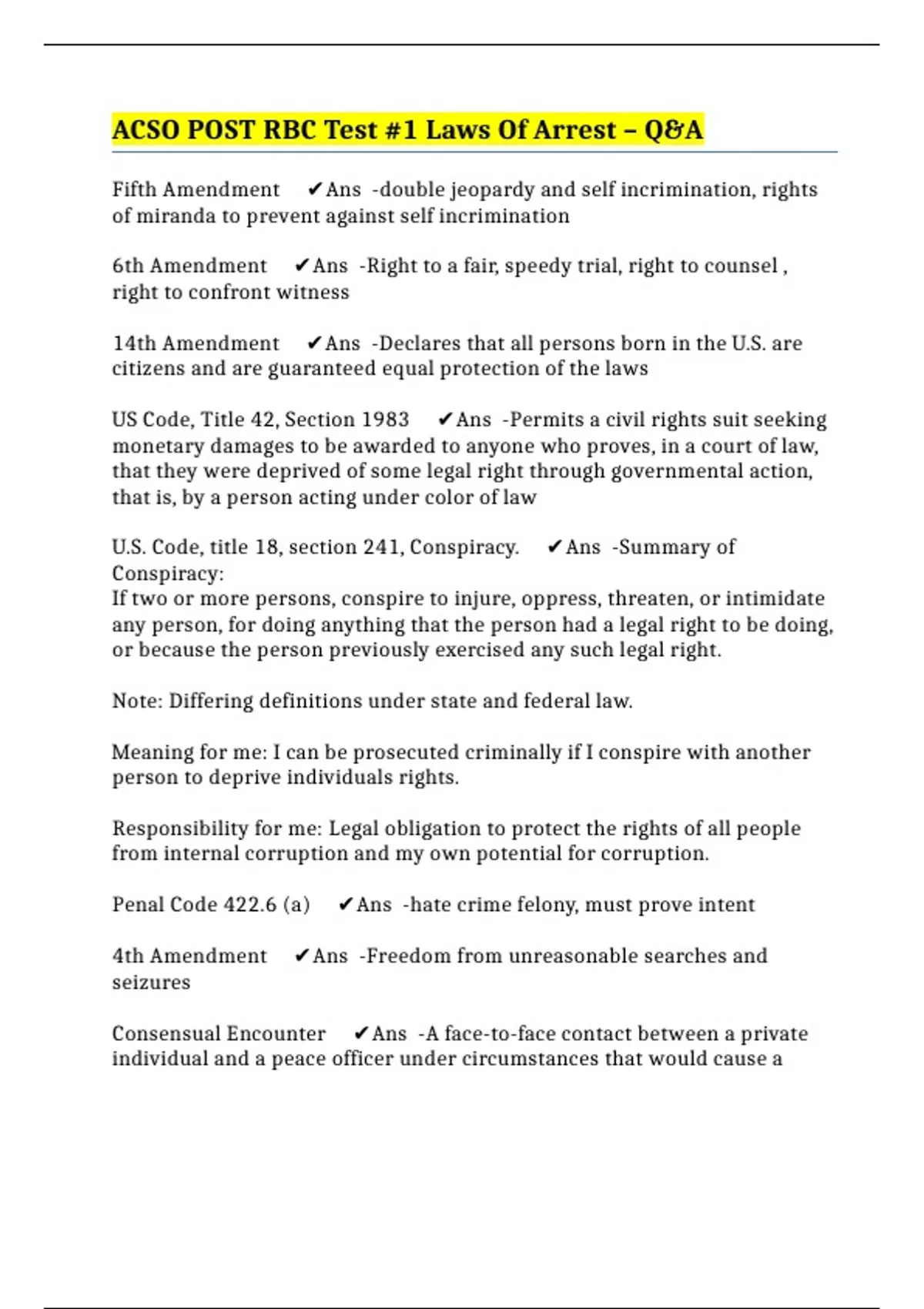 ACSO POST RBC Test #1 Laws Of Arrest – Q&A

Fifth Amendment ✔Ans -double jeopardy and self incrimination, rights of miranda to prevent against self incrimination

6th Amendment ✔Ans -Right to a fair, speedy trial, right to counsel , right to confront witness

14th Amendment ✔Ans -Declares that all persons born in the U.S. are citizens and are guaranteed equal protection of the laws

US Code, Title 42, Section 1983 ✔Ans -Permits a civil rights suit seeking monetary damages to be awarded to anyone who proves, in a court of law, that they were deprived of some legal right through governmental action, that is, by a person acting under color of law

U.S. Code, title 18, section 241, Conspiracy. ✔Ans -Summary of Conspiracy:
If two or more persons, conspire to injure, oppress, threaten, or intimidate any person, for doing anything that the person had a legal right to be doing, or because the person previously exercised any such legal right.

Note: Differing definitions under state and federal law.

Meaning for me: I can be prosecuted criminally if I conspire with another person to deprive individuals rights.

Responsibility for me: Legal obligation to protect the rights of all people from internal corruption and my own potential for corruption.

Penal Code 422.6 (a) ✔Ans -hate crime felony, must prove intent

4th Amendment ✔Ans -Freedom from unreasonable searches and seizures

Consensual Encounter ✔Ans -A face-to-face contact between a private individual and a peace officer under circumstances that would cause a